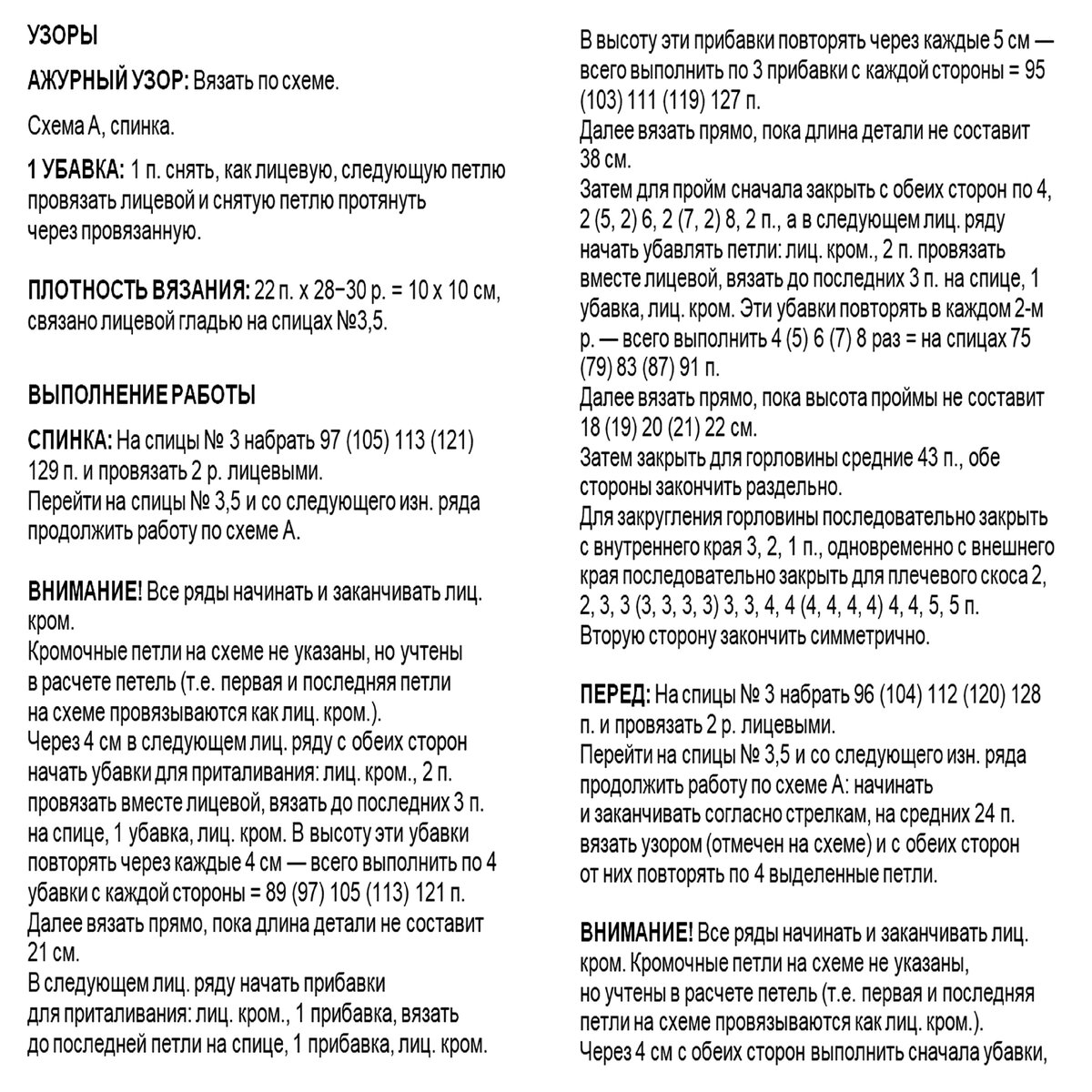 УЗОРЫ

АЖУРНЫЙ УЗОР: Вязать по схеме.

Схема А, спинка.

1 УБАВКА: 1 п. снять, как лицевую, следующую петлю провязать лицевой и снятую петлю протянуть через провязанную.

ПЛОТНОСТЬ ВЯЗАНИЯ: 22 п. х 28−30 р. = 10 х 10 см, связано лицевой гладью на спицах №3,5.

ВЫПОЛНЕНИЕ РАБОТЫ

СПИНКА: На спицы № 3 набрать 97 (105) 113 (121) 129 п. и провязать 2 р. лицевыми.
Перейти на спицы № 3,5 и со следующего изн. ряда продолжить работу по схеме А.

ВНИМАНИЕ! Все ряды начинать и заканчивать лиц. кром.
Кромочные петли на схеме не указаны, но учтены в расчете петель (т.е. первая и последняя петли на схеме провязываются как лиц. кром.).
Через 4 см в следующем лиц. ряду с обеих сторон начать убавки для приталивания: лиц. кром., 2 п. провязать вместе лицевой, вязать до последних 3 п. на спице, 1 убавка, лиц. кром. В высоту эти убавки повторять через каждые 4 см — всего выполнить по 4 убавки с каждой стороны = 89 (97) 105 (113) 121 п.
Далее вязать прямо, пока длина детали не составит 21 см.
В следующем лиц. ряду начать прибавки для приталивания: лиц. кром., 1 прибавка, вязать до последней петли на спице, 1 прибавка, лиц. кром.
В высоту эти прибавки повторять через каждые 5 см — всего выполнить по 3 прибавки с каждой стороны = 95 (103) 111 (119) 127 п.
Далее вязать прямо, пока длина детали не составит 38 см.
Затем для пройм сначала закрыть с обеих сторон по 4, 2 (5, 2) 6, 2 (7, 2) 8, 2 п., а в следующем лиц. ряду начать убавлять петли: лиц. кром., 2 п. провязать вместе лицевой, вязать до последних 3 п. на спице, 1 убавка, лиц. кром. Эти убавки повторять в каждом 2-м р. — всего выполнить 4 (5) 6 (7) 8 раз = на спицах 75 (79) 83 (87) 91 п.
Далее вязать прямо, пока высота проймы не составит 18 (19) 20 (21) 22 см.
Затем закрыть для горловины средние 43 п., обе стороны закончить раздельно.
Для закругления горловины последовательно закрыть с внутреннего края 3, 2, 1 п., одновременно с внешнего края последовательно закрыть для плечевого скоса 2, 2, 3, 3 (3, 3, 3, 3) 3, 3, 4, 4 (4, 4, 4, 4) 4, 4, 5, 5 п.
Вторую сторону закончить симметрично.

ПЕРЕД: На спицы № 3 набрать 96 (104) 112 (120) 128 п. и провязать 2 р. лицевыми.
Перейти на спицы № 3,5 и со следующего изн. ряда продолжить работу по схеме А: начинать и заканчивать согласно стрелкам, на средних 24 п. вязать узором (отмечен на схеме) и с обеих сторон от них повторять по 4 выделенные петли.

ВНИМАНИЕ! Все ряды начинать и заканчивать лиц. кром. Кромочные петли на схеме не указаны, но учтены в расчете петель (т.е. первая и последняя петли на схеме провязываются как лиц. кром.).
Через 4 см с обеих сторон выполнить сначала убавки,